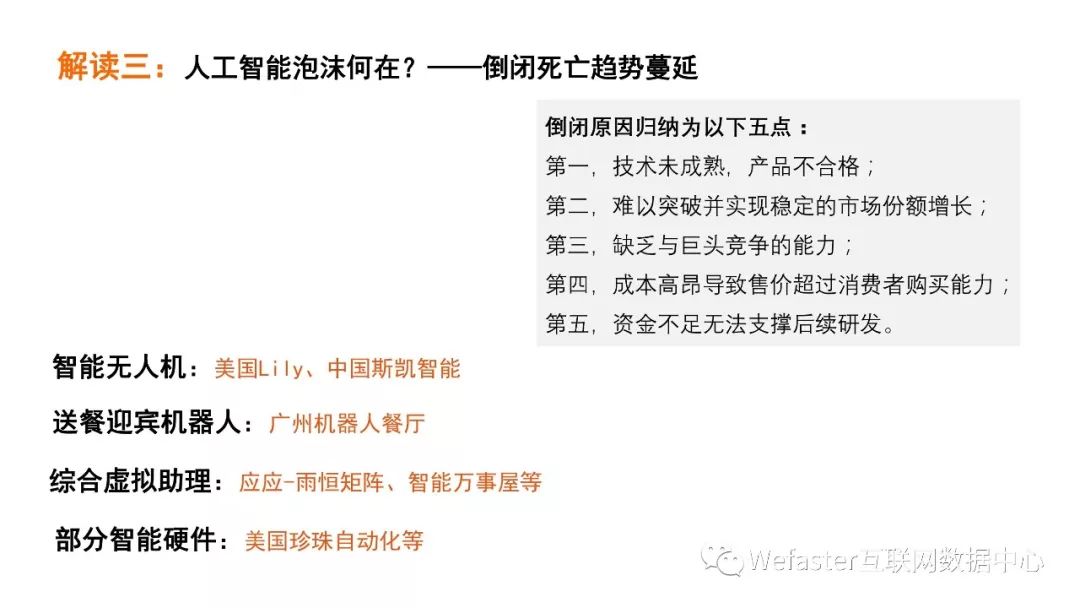 解读三：人工智能泡沫何在？——倒闭死亡趋势蔓延

倒闭原因归纳为以下五点：
第一，技术未成熟，产品不合格；
第二，难以突破并实现稳定的市场份额增长；
第三，缺乏与巨头竞争的能力；
第四，成本高昂导致售价超过消费者购买能力；
第五，资金不足无法支撑后续研发。

智能无人机：美国Lily、中国斯凯智能

送餐迎宾机器人：广州机器人餐厅

综合虚拟助理：应应-雨恒矩阵、智能万事屋等

部分智能硬件：美国珍珠自动化等

Wefaster互联网数据中心